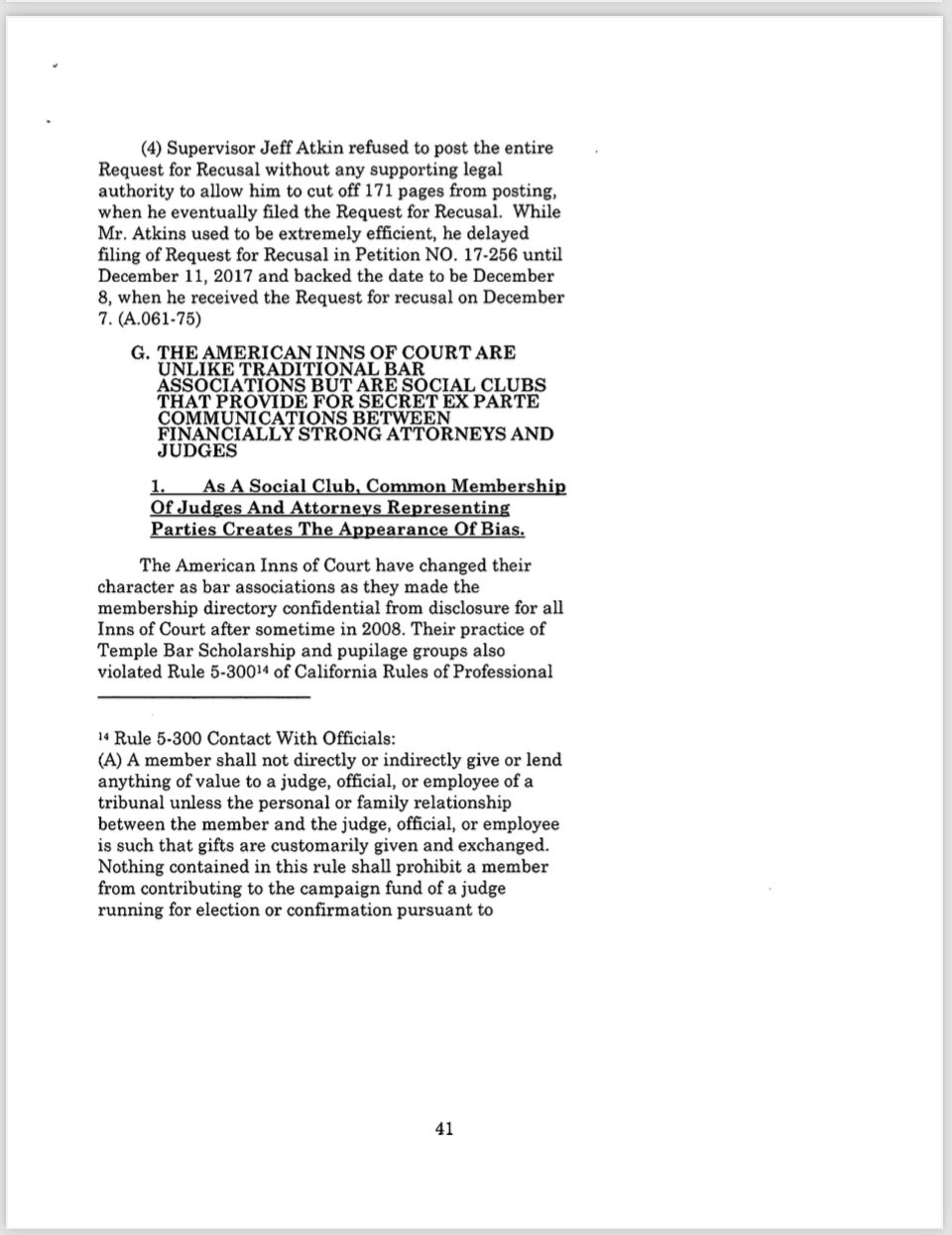 (4) Supervisor Jeff Atkin refused to post the entire Request for Recusal without any supporting legal authority to allow him to cut off 171 pages from posting, when he eventually filed the Request for Recusal. While Mr. Atkins used to be extremely efficient, he delayed filing of Request for Recusal in Petition NO. 17-256 until December 11, 2017 and backed the date to be December 8, when he received the Request for recusal on December 7. (A.061-75)

G. THE AMERICAN INNS OF COURT ARE UNLIKE TRADITIONAL BAR ASSOCIATIONS BUT ARE SOCIAL CLUBS THAT PROVIDE FOR SECRET EX PARTE COMMUNICATIONS BETWEEN FINANCIALLY STRONG ATTORNEYS AND JUDGES

1. As A Social Club, Common Membership Of Judges And Attorneys Representing Parties Creates The Appearance Of Bias.

The American Inns of Court have changed their character as bar associations as they made the membership directory confidential from disclosure for all Inns of Court after sometime in 2008. Their practice of Temple Bar Scholarship and pupilage groups also violated Rule 5-300$^{14}$ of California Rules of Professional

$^{14}$ Rule 5-300 Contact With Officials:
(A) A member shall not directly or indirectly give or lend anything of value to a judge, official, or employee of a tribunal unless the personal or family relationship between the member and the judge, official, or employee is such that gifts are customarily given and exchanged. Nothing contained in this rule shall prohibit a member from contributing to the campaign fund of a judge running for election or confirmation pursuant to

41